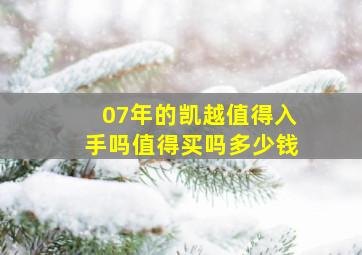 07年的凯越值得入手吗值得买吗多少钱